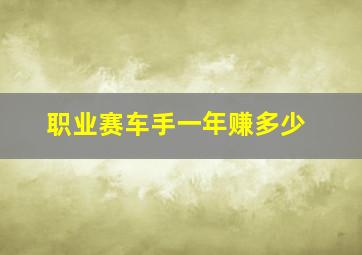 职业赛车手一年赚多少